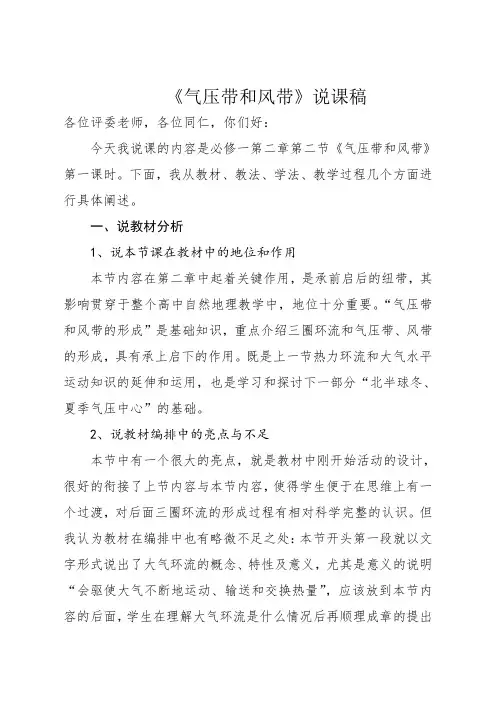 《气压带和风带》说课稿

各位评委老师，各位同仁，你们好：

今天我说课的内容是必修一第二章第二节《气压带和风带》第一课时。下面，我从教材、教法、学法、教学过程几个方面进行具体阐述。

一、说教材分析

1、说本节课在教材中的地位和作用

本节内容在第二章中起着关键作用，是承前启后的纽带，其影响贯穿于整个高中自然地理教学中，地位十分重要。“气压带和风带的形成”是基础知识，重点介绍三圈环流和气压带、风带的形成，具有承上启下的作用。既是上一节热力环流和大气水平运动知识的延伸和运用，也是学习和探讨下一部分“北半球冬、夏季气压中心”的基础。

2、说教材编排中的亮点与不足

本节中有一个很大的亮点，就是教材中刚开始活动的设计，很好的衔接了上节内容与本节内容，使得学生便于在思维上有一个过渡，对后面三圈环流的形成过程有相对科学完整的认识。但我认为教材在编排中也有略微不足之处：本节开头第一段就以文字形式说出了大气环流的概念、特性及意义，尤其是意义的说明“会驱使大气不断地运动、输送和交换热量”，应该放到本节内容的后面，学生在理解大气环流是什么情况后再顺理成章的提出